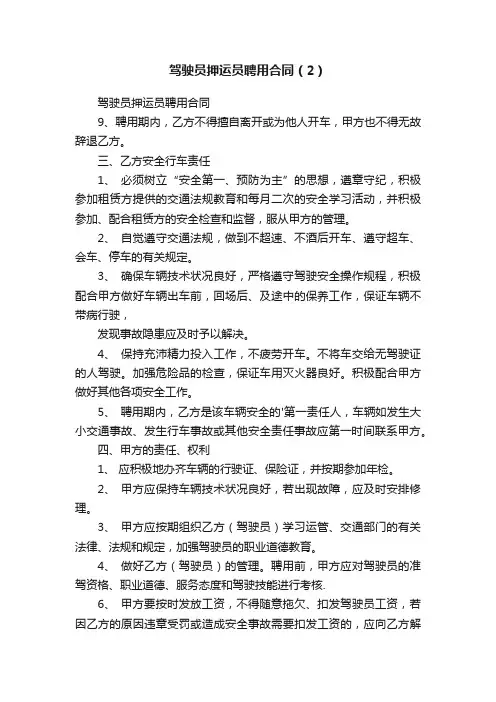 驾驶员押运员聘用合同（2）

驾驶员押运员聘用合同

9、聘用期内，乙方不得擅自离开或为他人开车，甲方也不得无故辞退乙方。

三、乙方安全行车责任

1、 必须树立“安全第一、预防为主”的思想，遵章守纪，积极参加租赁方提供的交通法规教育和每月二次的安全学习活动，并积极参加、配合租赁方的安全检查和监督，服从甲方的管理。

2、 自觉遵守交通法规，做到不超速、不酒后开车、遵守超车、会车、停车的有关规定。

3、 确保车辆技术状况良好，严格遵守驾驶安全操作规程，积极配合甲方做好车辆出车前，回场后、及途中的保养工作，保证车辆不带病行驶，

发现事故隐患应及时予以解决。

4、 保持充沛精力投入工作，不疲劳开车。不将车交给无驾驶证的人驾驶。加强危险品的检查，保证车用灭火器良好。积极配合甲方做好其他各项安全工作。

5、 聘用期内，乙方是该车辆安全的'第一责任人，车辆如发生大小交通事故、发生行车事故或其他安全责任事故应第一时间联系甲方。

四、甲方的责任、权利

1、 应积极地办齐车辆的行驶证、保险证，并按期参加年检。

2、 甲方应保持车辆技术状况良好，若出现故障，应及时安排修理。

3、 甲方应按期组织乙方（驾驶员）学习运管、交通部门的有关法律、法规和规定，加强驾驶员的职业道德教育。

4、 做好乙方（驾驶员）的管理。聘用前，甲方应对驾驶员的准驾资格、职业道德、服务态度和驾驶技能进行考核.

6、 甲方要按时发放工资，不得随意拖欠、扣发驾驶员工资，若因乙方的原因违章受罚或造成安全事故需要扣发工资的，应向乙方解